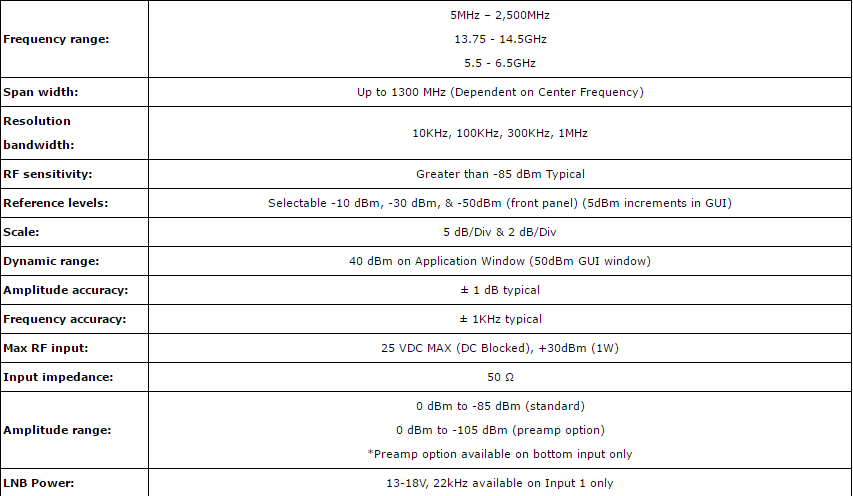 | | |
|---|---|
| **Frequency range:** | 5MHz – 2,500MHz<br>13.75 - 14.5GHz<br>5.5 - 6.5GHz |
| **Span width:** | Up to 1300 MHz (Dependent on Center Frequency) |
| **Resolution bandwidth:** | 10KHz, 100KHz, 300KHz, 1MHz |
| **RF sensitivity:** | Greater than -85 dBm Typical |
| **Reference levels:** | Selectable -10 dBm, -30 dBm, & -50dBm (front panel) (5dBm increments in GUI) |
| **Scale:** | 5 dB/Div & 2 dB/Div |
| **Dynamic range:** | 40 dBm on Application Window (50dBm GUI window) |
| **Amplitude accuracy:** | ± 1 dB typical |
| **Frequency accuracy:** | ± 1KHz typical |
| **Max RF input:** | 25 VDC MAX (DC Blocked), +30dBm (1W) |
| **Input impedance:** | 50 Ω |
| **Amplitude range:** | 0 dBm to -85 dBm (standard)<br>0 dBm to -105 dBm (preamp option)<br>*Preamp option available on bottom input only |
| **LNB Power:** | 13-18V, 22kHz available on Input 1 only |